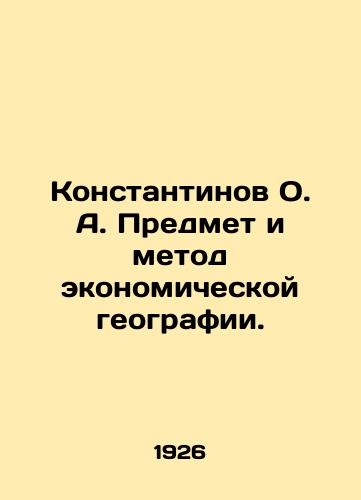 Константинов О. А. Предмет и метод экономической географии.

1926